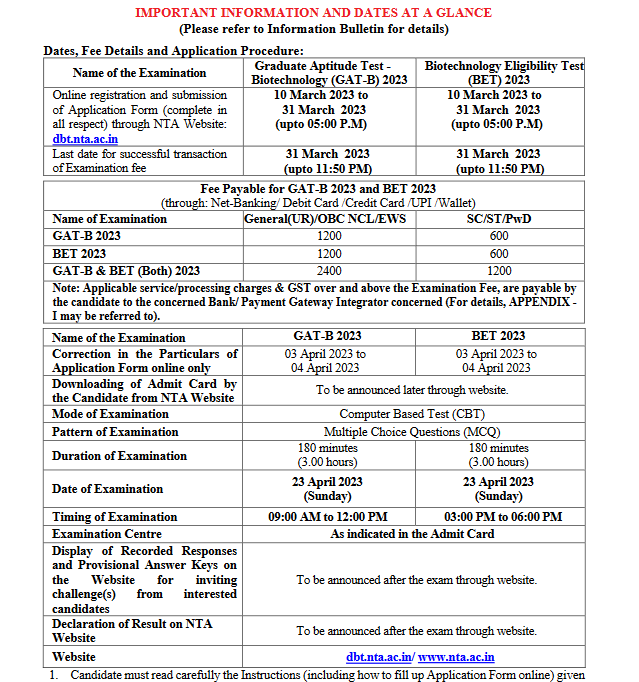 IMPORTANT INFORMATION AND DATES AT A GLANCE
(Please refer to Information Bulletin for details)

Dates, Fee Details and Application Procedure:

| Name of the Examination | Graduate Aptitude Test - Biotechnology (GAT-B) 2023 | Biotechnology Eligibility Test (BET) 2023 |
|---|---|---|
| Online registration and submission of Application Form (complete in all respect) through NTA Website: dbt.nta.ac.in | 10 March 2023 to 31 March 2023 (upto 05:00 P.M) | 10 March 2023 to 31 March 2023 (upto 05:00 P.M) |
| Last date for successful transaction of Examination fee | 31 March 2023 (upto 11:50 PM) | 31 March 2023 (upto 11:50 PM) |

Fee Payable for GAT-B 2023 and BET 2023
(through: Net-Banking/ Debit Card /Credit Card /UPI /Wallet)

| Name of Examination | General(UR)/OBC NCL/EWS | SC/ST/PwD |
|---|---|---|
| GAT-B 2023 | 1200 | 600 |
| BET 2023 | 1200 | 600 |
| GAT-B & BET (Both) 2023 | 2400 | 1200 |

Note: Applicable service/processing charges & GST over and above the Examination Fee, are payable by the candidate to the concerned Bank/ Payment Gateway Integrator concerned (For details, APPENDIX - I may be referred to).

| Name of the Examination | GAT-B 2023 | BET 2023 |
|---|---|---|
| Correction in the Particulars of Application Form online only | 03 April 2023 to 04 April 2023 | 03 April 2023 to 04 April 2023 |
| Downloading of Admit Card by the Candidate from NTA Website | To be announced later through website. | |
| Mode of Examination | Computer Based Test (CBT) | |
| Pattern of Examination | Multiple Choice Questions (MCQ) | |
| Duration of Examination | 180 minutes (3.00 hours) | 180 minutes (3.00 hours) |
| Date of Examination | 23 April 2023 (Sunday) | 23 April 2023 (Sunday) |
| Timing of Examination | 09:00 AM to 12:00 PM | 03:00 PM to 06:00 PM |
| Examination Centre | As indicated in the Admit Card | |
| Display of Recorded Responses and Provisional Answer Keys on the Website for inviting challenge(s) from interested candidates | To be announced after the exam through website. | |
| Declaration of Result on NTA Website | To be announced after the exam through website. | |
| Website | dbt.nta.ac.in/ www.nta.ac.in | |

1. Candidate must read carefully the Instructions (including how to fill up Application Form online) given